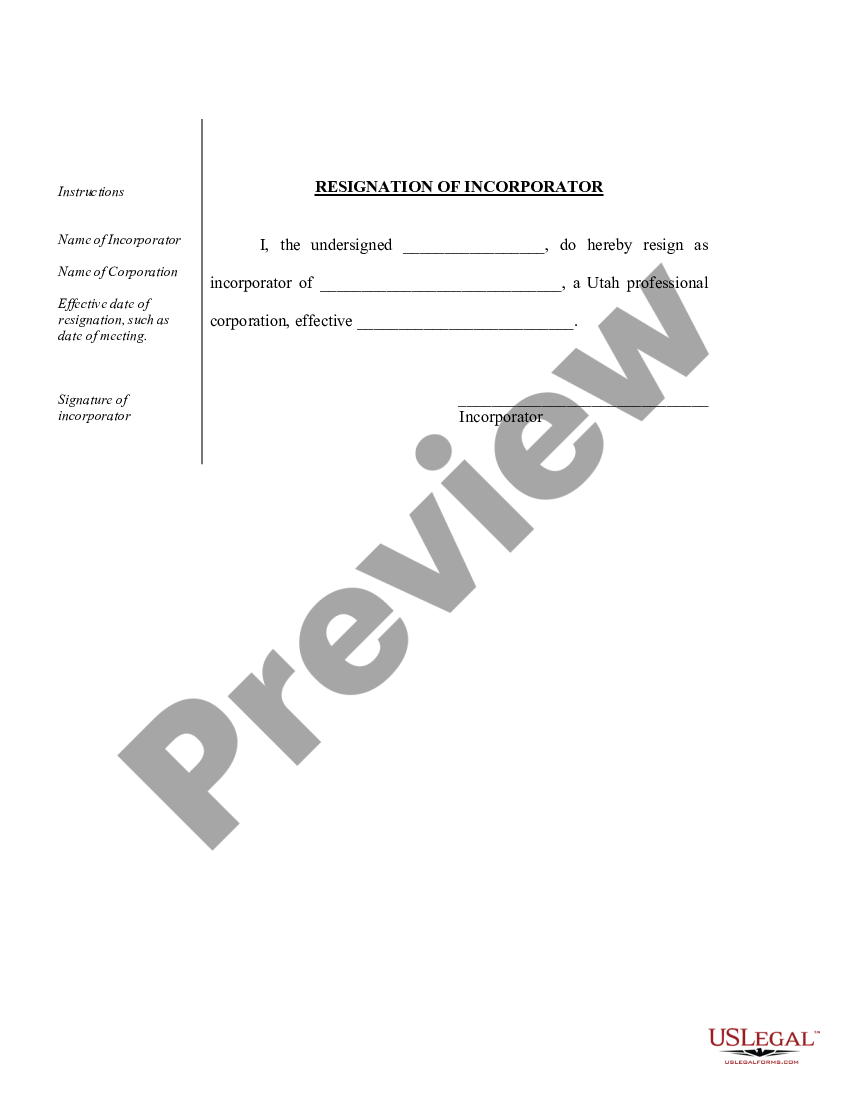 Instructions

Name of Incorporator

Name of Corporation

Effective date of resignation, such as date of meeting.

Signature of incorporator

RESIGNATION OF INCORPORATOR

I, the undersigned ________________, do hereby resign as incorporator of ____________________________, a Utah professional corporation, effective _________________________.

_____________________________
Incorporator

Preview

USLEGAL™
USLEGALFORMS.COM